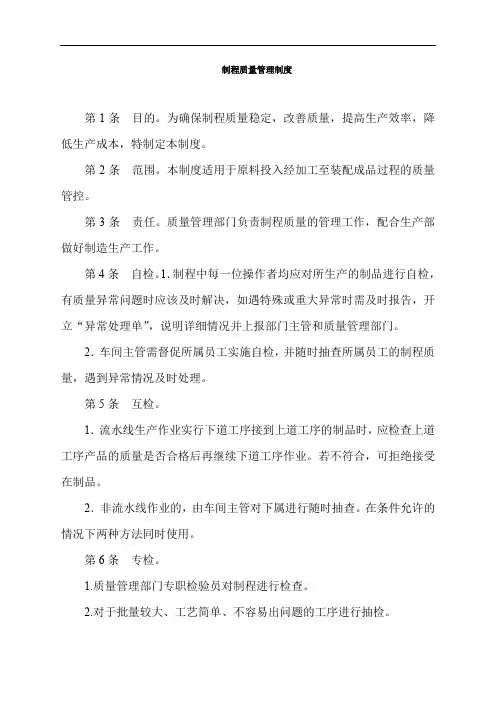 制程质量管理制度

第 1 条　目的。为确保制程质量稳定，改善质量，提高生产效率，降低生产成本，特制定本制度。

第 2 条　范围。本制度适用于原料投入经加工至装配成品过程的质量管控。

第 3 条　责任。质量管理部门负责制程质量的管理工作，配合生产部做好制造生产工作。

第 4 条　自检。1. 制程中每一位操作者均应对所生产的制品进行自检，有质量异常问题时应该及时解决，如遇特殊或重大异常时需及时报告，开立“异常处理单”，说明详细情况并上报部门主管和质量管理部门。

2. 车间主管需督促所属员工实施自检，并随时抽查所属员工的制程质量，遇到异常情况及时处理。

第 5 条　互检。

1. 流水线生产作业实行下道工序接到上道工序的制品时，应检查上道工序产品的质量是否合格后再继续下道工序作业。若不符合，可拒绝接受在制品。

2. 非流水线作业的，由车间主管对下属进行随时抽查。在条件允许的情况下两种方法同时使用。

第 6 条　专检。

1.质量管理部门专职检验员对制程进行检查。

2.对于批量较大、工艺简单、不容易出问题的工序进行抽检。